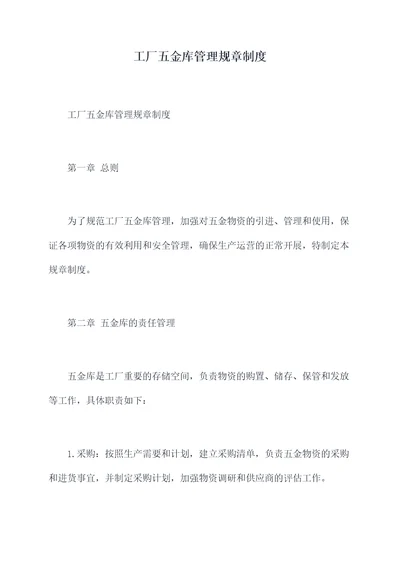 工厂五金库管理规章制度

工厂五金库管理规章制度

第一章 总则

为了规范工厂五金库管理，加强对五金物资的引进、管理和使用，保证各项物资的有效利用和安全管理，确保生产运营的正常开展，特制定本规章制度。

第二章 五金库的责任管理

五金库是工厂重要的存储空间，负责物资的购置、储存、保管和发放等工作，具体职责如下：

1.采购：按照生产需要和计划，建立采购清单，负责五金物资的采购和进货事宜，并制定采购计划，加强物资调研和供应商的评估工作。